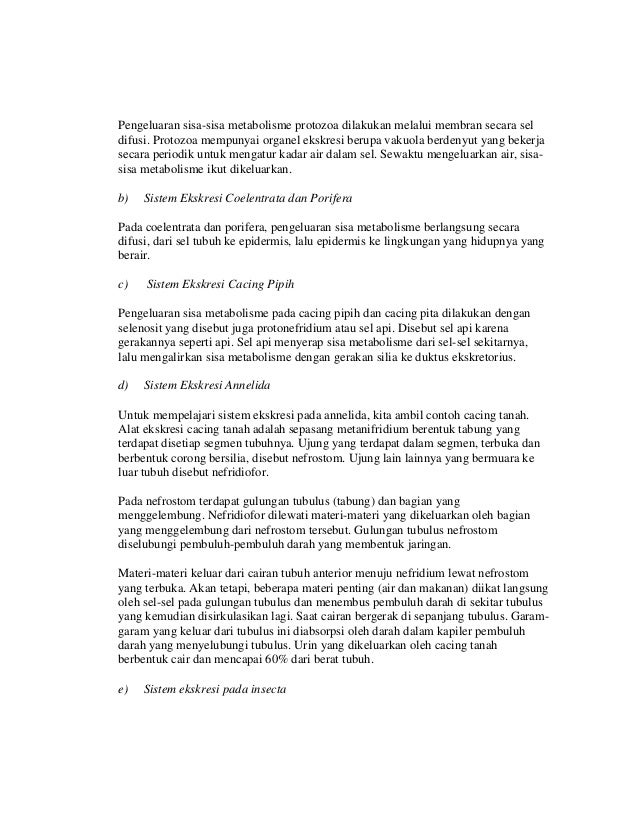 Pengeluaran sisa-sisa metabolisme protozoa dilakukan melalui membran secara sel difusi. Protozoa mempunyai organel ekskresi berupa vakuola berdenyut yang bekerja secara periodik untuk mengatur kadar air dalam sel. Sewaktu mengeluarkan air, sisa-sisa metabolisme ikut dikeluarkan.

b) Sistem Ekskresi Coelentrata dan Porifera

Pada coelentrata dan porifera, pengeluaran sisa metabolisme berlangsung secara difusi, dari sel tubuh ke epidermis, lalu epidermis ke lingkungan yang hidupnya yang berair.

c) Sistem Ekskresi Cacing Pipih

Pengeluaran sisa metabolisme pada cacing pipih dan cacing pita dilakukan dengan selenosit yang disebut juga protonefridium atau sel api. Disebut sel api karena gerakannya seperti api. Sel api menyerap sisa metabolisme dari sel-sel sekitarnya, lalu mengalirkan sisa metabolisme dengan gerakan silia ke duktus ekskretorius.

d) Sistem Ekskresi Annelida

Untuk mempelajari sistem ekskresi pada annelida, kita ambil contoh cacing tanah. Alat ekskresi cacing tanah adalah sepasang metanifridium berentuk tabung yang terdapat disetiap segmen tubuhnya. Ujung yang terdapat dalam segmen, terbuka dan berbentuk corong bersilia, disebut nefrostom. Ujung lain lainnya yang bermuara ke luar tubuh disebut nefridiofor.

Pada nefrostom terdapat gulungan tubulus (tabung) dan bagian yang menggelembung. Nefridiofor dilewati materi-materi yang dikeluarkan oleh bagian yang menggelembung dari nefrostom tersebut. Gulungan tubulus nefrostom diselubungi pembuluh-pembuluh darah yang membentuk jaringan.

Materi-materi keluar dari cairan tubuh anterior menuju nefridium lewat nefrostom yang terbuka. Akan tetapi, beberapa materi penting (air dan makanan) diikat langsung oleh sel-sel pada gulungan tubulus dan menembus pembuluh darah di sekitar tubulus yang kemudian disirkulasikan lagi. Saat cairan bergerak di sepanjang tubulus. Garam-garam yang keluar dari tubulus ini diabsorpsi oleh darah dalam kapiler pembuluh darah yang menyelubungi tubulus. Urin yang dikeluarkan oleh cacing tanah berbentuk cair dan mencapai 60% dari berat tubuh.

e) Sistem ekskresi pada insecta